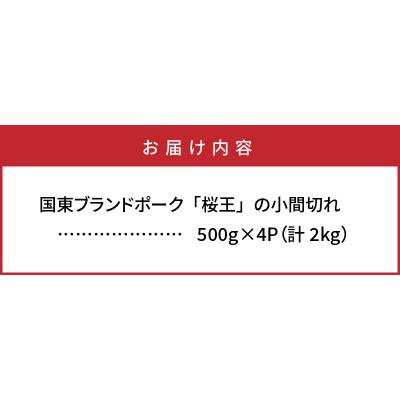 お届け内容

国東ブランドポーク「桜王」の小間切れ
…………………… 500g×4P（計 2kg）